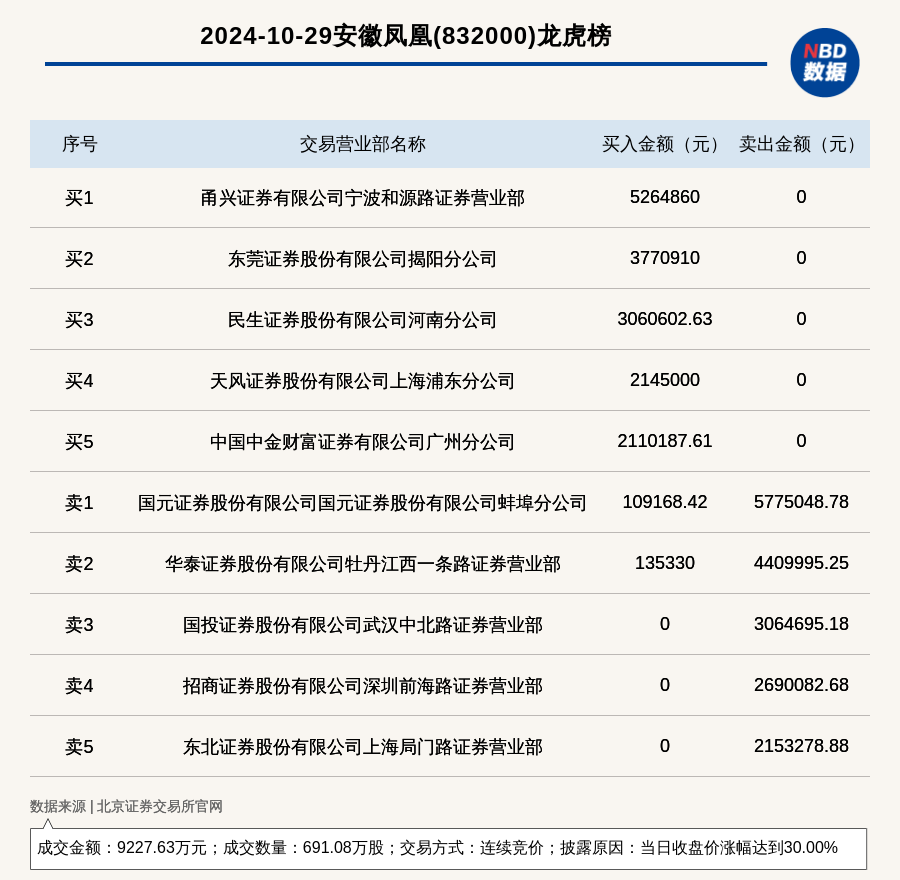 2024-10-29安徽凤凰(832000)龙虎榜

NBD
数据

| 序号 | 交易营业部名称 | 买入金额（元） | 卖出金额（元） |
|---|---|---|---|
| 买1 | 甬兴证券有限公司宁波和源路证券营业部 | 5264860 | 0 |
| 买2 | 东莞证券股份有限公司揭阳分公司 | 3770910 | 0 |
| 买3 | 民生证券股份有限公司河南分公司 | 3060602.63 | 0 |
| 买4 | 天风证券股份有限公司上海浦东分公司 | 2145000 | 0 |
| 买5 | 中国中金财富证券有限公司广州分公司 | 2110187.61 | 0 |
| 卖1 | 国元证券股份有限公司国元证券股份有限公司蚌埠分公司 | 109168.42 | 5775048.78 |
| 卖2 | 华泰证券股份有限公司牡丹江西一条路证券营业部 | 135330 | 4409995.25 |
| 卖3 | 国投证券股份有限公司武汉中北路证券营业部 | 0 | 3064695.18 |
| 卖4 | 招商证券股份有限公司深圳前海路证券营业部 | 0 | 2690082.68 |
| 卖5 | 东北证券股份有限公司上海局门路证券营业部 | 0 | 2153278.88 |

数据来源 | 北京证券交易所官网

成交金额：9227.63万元；成交数量：691.08万股；交易方式：连续竞价；披露原因：当日收盘价涨幅达到30.00%